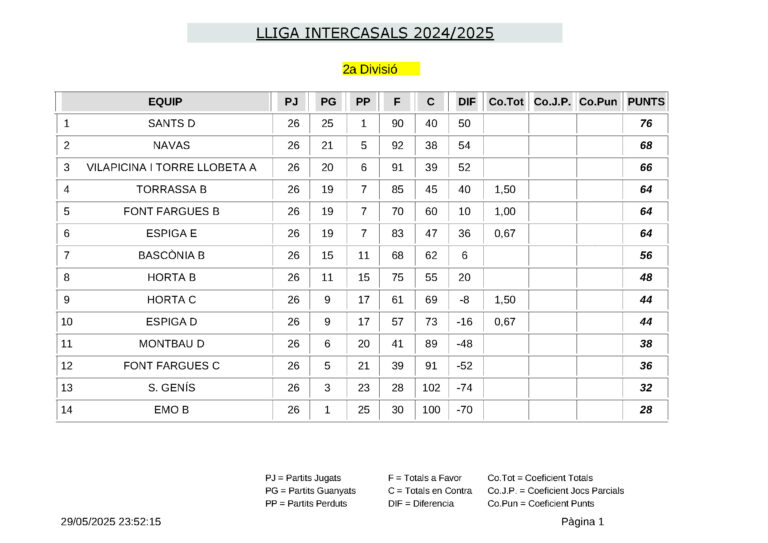 LLIGA INTERCASALS 2024/2025

2a Divisió

| | EQUIP | PJ | PG | PP | F | C | DIF | Co.Tot | Co.J.P. | Co.Pun | PUNTS |
|---|---|---|---|---|---|---|---|---|---|---|---|
| 1 | SANTS D | 26 | 25 | 1 | 90 | 40 | 50 | | | | 76 |
| 2 | NAVAS | 26 | 21 | 5 | 92 | 38 | 54 | | | | 68 |
| 3 | VILAPICINA I TORRE LLOBETA A | 26 | 20 | 6 | 91 | 39 | 52 | | | | 66 |
| 4 | TORRASSA B | 26 | 19 | 7 | 85 | 45 | 40 | 1,50 | | | 64 |
| 5 | FONT FARGUES B | 26 | 19 | 7 | 70 | 60 | 10 | 1,00 | | | 64 |
| 6 | ESPIGA E | 26 | 19 | 7 | 83 | 47 | 36 | 0,67 | | | 64 |
| 7 | BASCÒNIA B | 26 | 15 | 11 | 68 | 62 | 6 | | | | 56 |
| 8 | HORTA B | 26 | 11 | 15 | 75 | 55 | 20 | | | | 48 |
| 9 | HORTA C | 26 | 9 | 17 | 61 | 69 | -8 | 1,50 | | | 44 |
| 10 | ESPIGA D | 26 | 9 | 17 | 57 | 73 | -16 | 0,67 | | | 44 |
| 11 | MONTBAU D | 26 | 6 | 20 | 41 | 89 | -48 | | | | 38 |
| 12 | FONT FARGUES C | 26 | 5 | 21 | 39 | 91 | -52 | | | | 36 |
| 13 | S. GENÍS | 26 | 3 | 23 | 28 | 102 | -74 | | | | 32 |
| 14 | EMO B | 26 | 1 | 25 | 30 | 100 | -70 | | | | 28 |

PJ = Partits Jugats
PG = Partits Guanyats
PP = Partits Perduts

F = Totals a Favor
C = Totals en Contra
DIF = Diferencia

Co.Tot = Coeficient Totals
Co.J.P. = Coeficient Jocs Parcials
Co.Pun = Coeficient Punts

29/05/2025 23:52:15

Pàgina 1